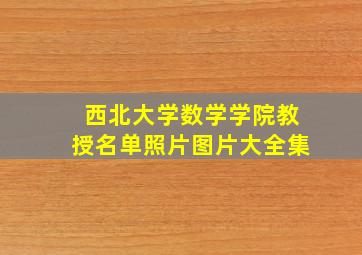 西北大学数学学院教授名单照片图片大全集